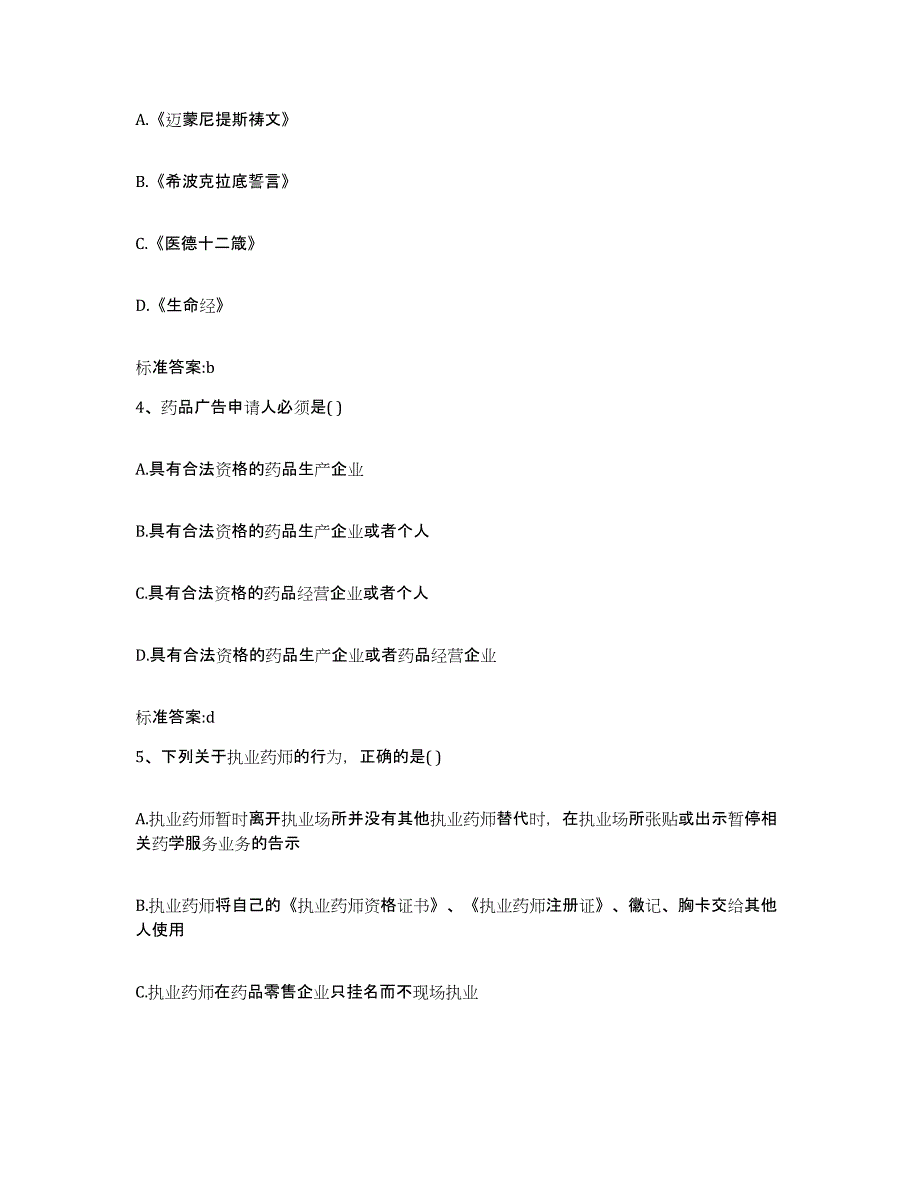 A.《迈蒙尼提斯祷文》

B.《希波克拉底誓言》

C.《医德十二箴》

D.《生命经》

标准答案:b

4、药品广告申请人必须是( )

A.具有合法资格的药品生产企业

B.具有合法资格的药品生产企业或者个人

C.具有合法资格的药品经营企业或者个人

D.具有合法资格的药品生产企业或者药品经营企业

标准答案:d

5、下列关于执业药师的行为，正确的是( )

A.执业药师暂时离开执业场所并没有其他执业药师替代时，在执业场所张贴或出示暂停相关药学服务业务的告示

B.执业药师将自己的《执业药师资格证书》、《执业药师注册证》、徽记、胸卡交给其他人使用

C.执业药师在药品零售企业只挂名而不现场执业